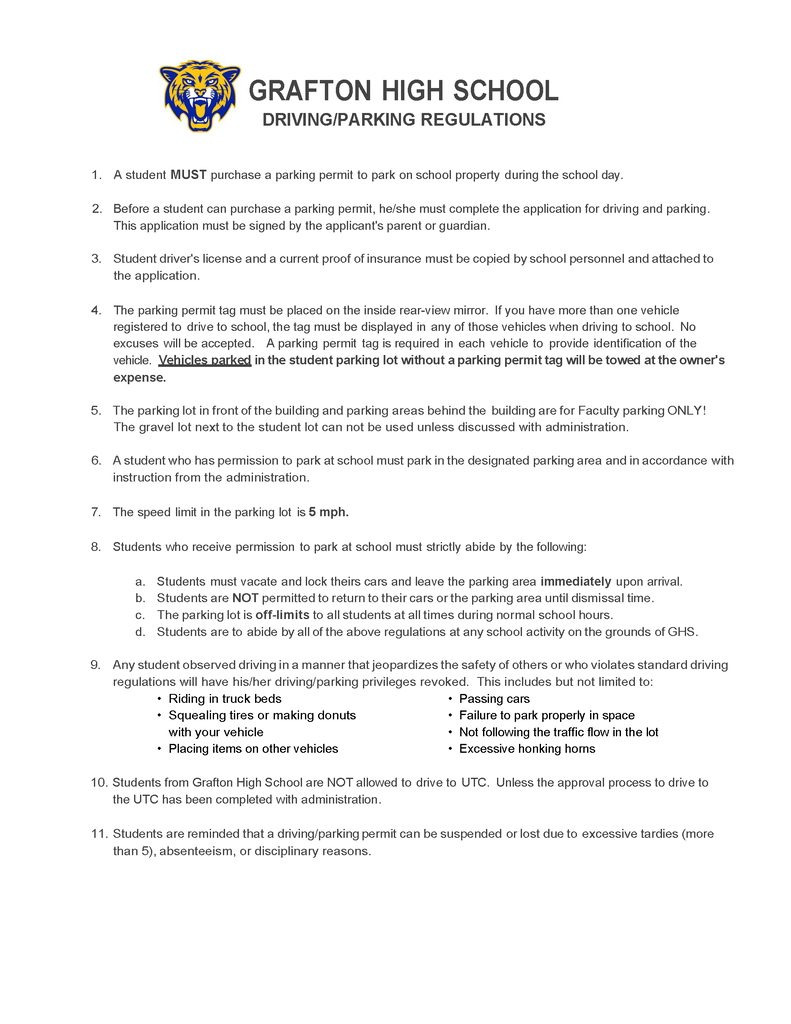 GRAFTON HIGH SCHOOL
DRIVING/PARKING REGULATIONS

1. A student MUST purchase a parking permit to park on school property during the school day.

2. Before a student can purchase a parking permit, he/she must complete the application for driving and parking. This application must be signed by the applicant's parent or guardian.

3. Student driver's license and a current proof of insurance must be copied by school personnel and attached to the application.

4. The parking permit tag must be placed on the inside rear-view mirror. If you have more than one vehicle registered to drive to school, the tag must be displayed in any of those vehicles when driving to school. No excuses will be accepted. A parking permit tag is required in each vehicle to provide identification of the vehicle. Vehicles parked in the student parking lot without a parking permit tag will be towed at the owner's expense.

5. The parking lot in front of the building and parking areas behind the building are for Faculty parking ONLY! The gravel lot next to the student lot can not be used unless discussed with administration.

6. A student who has permission to park at school must park in the designated parking area and in accordance with instruction from the administration.

7. The speed limit in the parking lot is 5 mph.

8. Students who receive permission to park at school must strictly abide by the following:

a. Students must vacate and lock theirs cars and leave the parking area immediately upon arrival.
b. Students are NOT permitted to return to their cars or the parking area until dismissal time.
c. The parking lot is off-limits to all students at all times during normal school hours.
d. Students are to abide by all of the above regulations at any school activity on the grounds of GHS.

9. Any student observed driving in a manner that jeopardizes the safety of others or who violates standard driving regulations will have his/her driving/parking privileges revoked. This includes but not limited to:
• Riding in truck beds
• Squealing tires or making donuts with your vehicle
• Placing items on other vehicles
• Passing cars
• Failure to park properly in space
• Not following the traffic flow in the lot
• Excessive honking horns

10. Students from Grafton High School are NOT allowed to drive to UTC. Unless the approval process to drive to the UTC has been completed with administration.

11. Students are reminded that a driving/parking permit can be suspended or lost due to excessive tardies (more than 5), absenteeism, or disciplinary reasons.